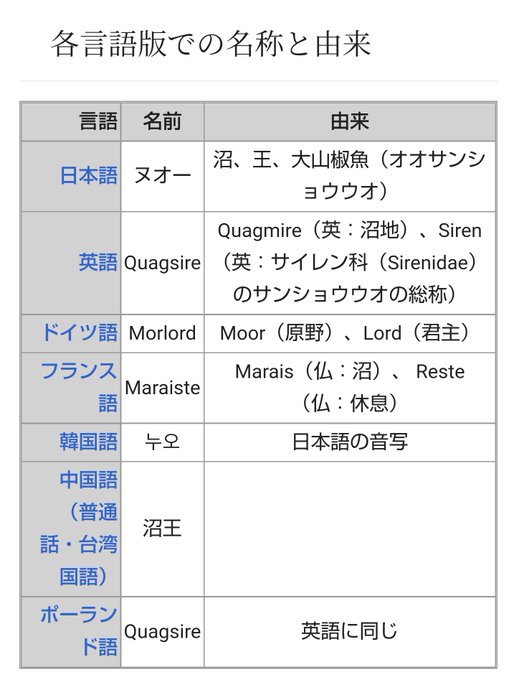 各言語版での名称と由来

| 言語 | 名前 | 由来 |
|---|---|---|
| 日本語 | ヌオー | 沼、王、大山椒魚（オオサンショウウオ） |
| 英語 | Quagsire | Quagmire（英：沼地）、Siren（英：サイレン科（Sirenidae）のサンショウウオの総称） |
| ドイツ語 | Morlord | Moor（原野）、Lord（君主） |
| フランス語 | Maraiste | Marais（仏：沼）、 Reste（仏：休息） |
| 韓国語 | 누오 | 日本語の音写 |
| 中国語（普通話・台湾国語） | 沼王 | |
| ポーランド語 | Quagsire | 英語に同じ |